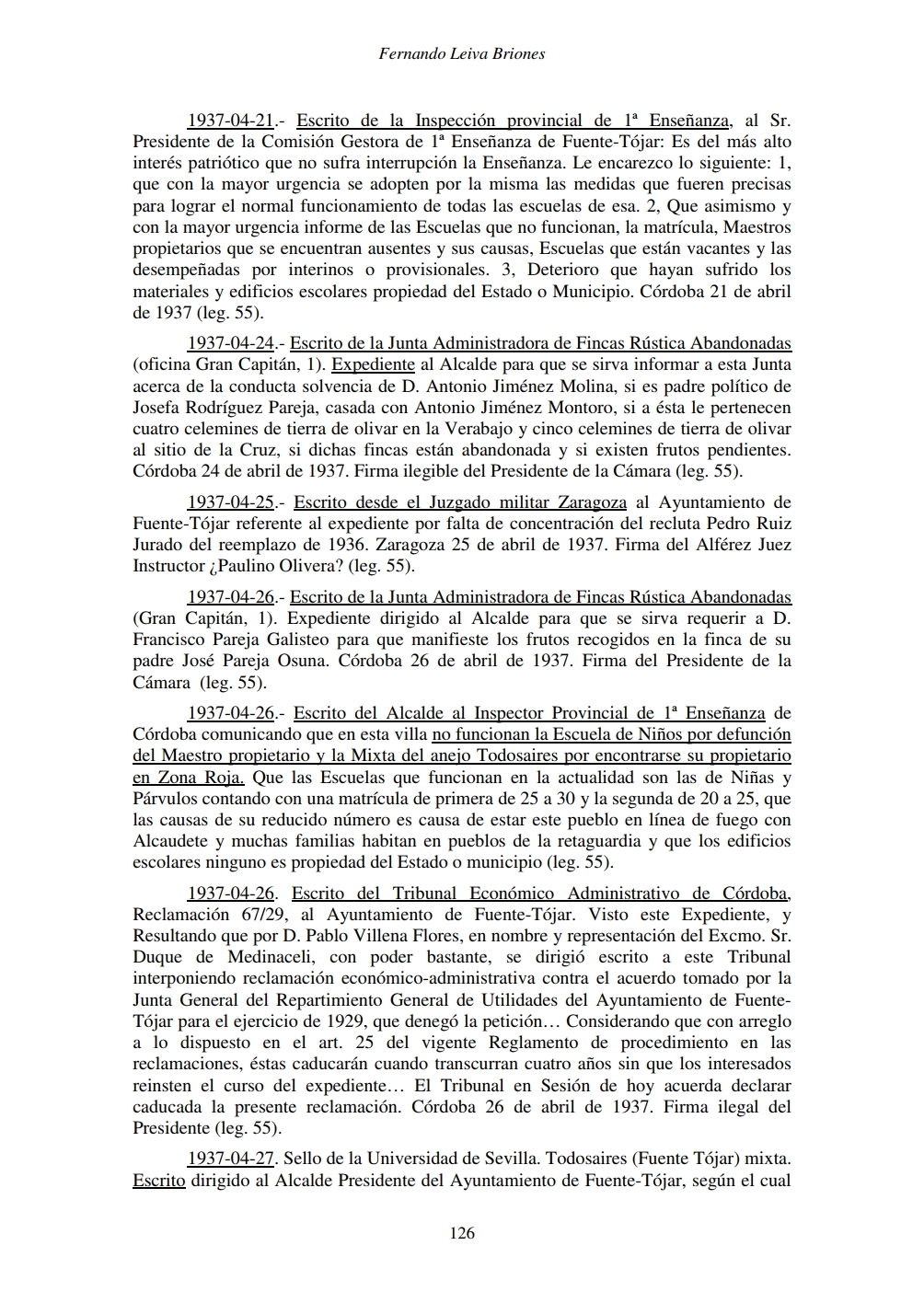 Fernando Leiva Briones

1937-04-21.- Escrito de la Inspección provincial de 1ª Enseñanza, al Sr. Presidente de la Comisión Gestora de 1ª Enseñanza de Fuente-Tójar: Es del más alto interés patriótico que no sufra interrupción la Enseñanza. Le encarezco lo siguiente: 1, que con la mayor urgencia se adopten por la misma las medidas que fueren precisas para lograr el normal funcionamiento de todas las escuelas de esa. 2, Que asimismo y con la mayor urgencia informe de las Escuelas que no funcionan, la matrícula, Maestros propietarios que se encuentran ausentes y sus causas, Escuelas que están vacantes y las desempeñadas por interinos o provisionales. 3, Deterioro que hayan sufrido los materiales y edificios escolares propiedad del Estado o Municipio. Córdoba 21 de abril de 1937 (leg. 55).

1937-04-24.- Escrito de la Junta Administradora de Fincas Rústica Abandonadas (oficina Gran Capitán, 1). Expediente al Alcalde para que se sirva informar a esta Junta acerca de la conducta solvencia de D. Antonio Jiménez Molina, si es padre político de Josefa Rodríguez Pareja, casada con Antonio Jiménez Montoro, si a ésta le pertenecen cuatro celemines de tierra de olivar en la Verabajo y cinco celemines de tierra de olivar al sitio de la Cruz, si dichas fincas están abandonada y si existen frutos pendientes. Córdoba 24 de abril de 1937. Firma ilegible del Presidente de la Cámara (leg. 55).

1937-04-25.- Escrito desde el Juzgado militar Zaragoza al Ayuntamiento de Fuente-Tójar referente al expediente por falta de concentración del recluta Pedro Ruiz Jurado del reemplazo de 1936. Zaragoza 25 de abril de 1937. Firma del Alférez Juez Instructor ¿Paulino Olivera? (leg. 55).

1937-04-26.- Escrito de la Junta Administradora de Fincas Rústica Abandonadas (Gran Capitán, 1). Expediente dirigido al Alcalde para que se sirva requerir a D. Francisco Pareja Galisteo para que manifieste los frutos recogidos en la finca de su padre José Pareja Osuna. Córdoba 26 de abril de 1937. Firma del Presidente de la Cámara (leg. 55).

1937-04-26.- Escrito del Alcalde al Inspector Provincial de 1ª Enseñanza de Córdoba comunicando que en esta villa no funcionan la Escuela de Niños por defunción del Maestro propietario y la Mixta del anejo Todosaires por encontrarse su propietario en Zona Roja. Que las Escuelas que funcionan en la actualidad son las de Niñas y Párvulos contando con una matrícula de primera de 25 a 30 y la segunda de 20 a 25, que las causas de su reducido número es causa de estar este pueblo en línea de fuego con Alcaudete y muchas familias habitan en pueblos de la retaguardia y que los edificios escolares ninguno es propiedad del Estado o municipio (leg. 55).

1937-04-26. Escrito del Tribunal Económico Administrativo de Córdoba, Reclamación 67/29, al Ayuntamiento de Fuente-Tójar. Visto este Expediente, y Resultando que por D. Pablo Villena Flores, en nombre y representación del Excmo. Sr. Duque de Medinaceli, con poder bastante, se dirigió escrito a este Tribunal interponiendo reclamación económico-administrativa contra el acuerdo tomado por la Junta General del Repartimiento General de Utilidades del Ayuntamiento de Fuente-Tójar para el ejercicio de 1929, que denegó la petición… Considerando que con arreglo a lo dispuesto en el art. 25 del vigente Reglamento de procedimiento en las reclamaciones, éstas caducarán cuando transcurran cuatro años sin que los interesados reinsten el curso del expediente… El Tribunal en Sesión de hoy acuerda declarar caducada la presente reclamación. Córdoba 26 de abril de 1937. Firma ilegal del Presidente (leg. 55).

1937-04-27. Sello de la Universidad de Sevilla. Todosaires (Fuente Tójar) mixta. Escrito dirigido al Alcalde Presidente del Ayuntamiento de Fuente-Tójar, según el cual

126